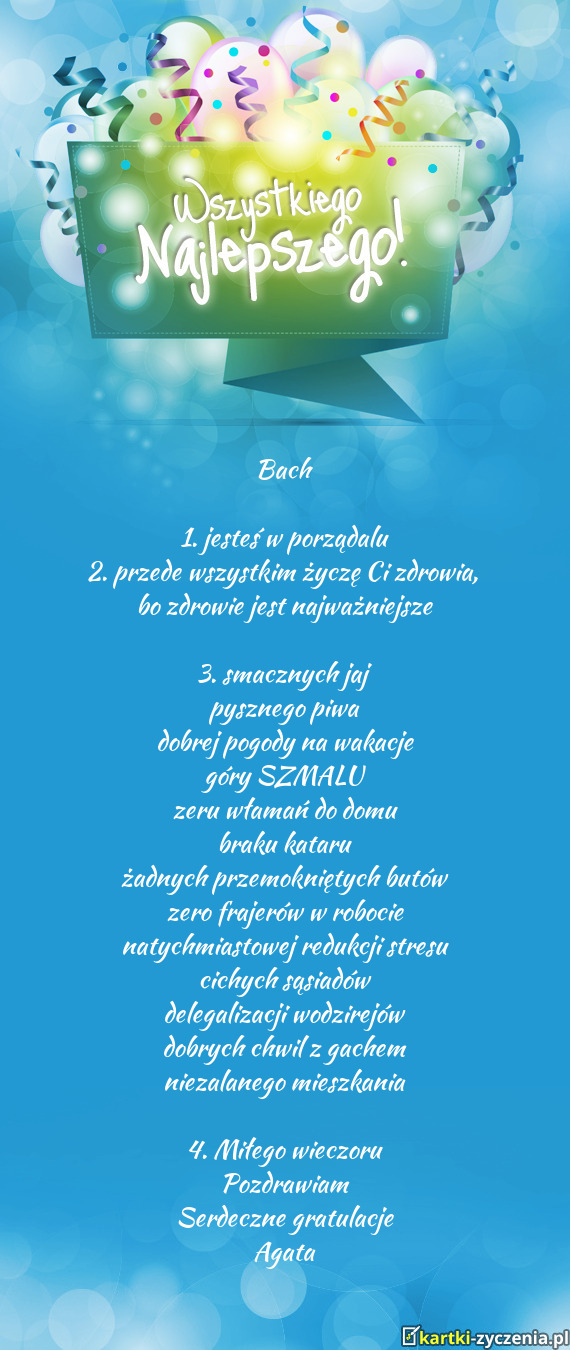 Wszystkiego Najlepszego!

Bach

1. jesteś w porządalu
2. przede wszystkim życzę Ci zdrowia, bo zdrowie jest najważniejsze

3. smacznych jaj
pysznego piwa
dobrej pogody na wakacje
góry SZMALU
zeru włamań do domu
braku kataru
żadnych przemokniętych butów
zero frajerów w robocie
natychmiastowej redukcji stresu
cichych sąsiadów
delegalizacji wodzirejów
dobrych chwil z gachem
niezalanego mieszkania

4. Miłego wieczoru
Pozdrawiam
Serdeczne gratulacje
Agata

kartki-zyczenia.pl